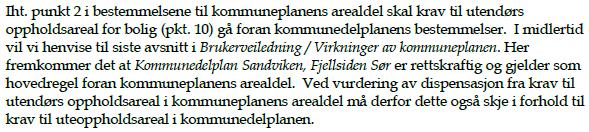 Iht. punkt 2 i bestemmelsene til kommuneplanens arealdel skal krav til utendørs oppholdsareal for bolig (pkt. 10) gå foran kommunedelplanens bestemmelser. I midlertid vil vi henvise til siste avsnitt i Brukerveiledning / Virkninger av kommuneplanen. Her fremkommer det at Kommunedelplan Sandviken, Fjellsiden Sør er rettskraftig og gjelder som hovedregel foran kommuneplanens arealdel. Ved vurdering av dispensasjon fra krav til utendørs oppholdsareal i kommuneplanens arealdel må derfor dette også skje i forhold til krav til uteoppholdsareal i kommunedelplanen.